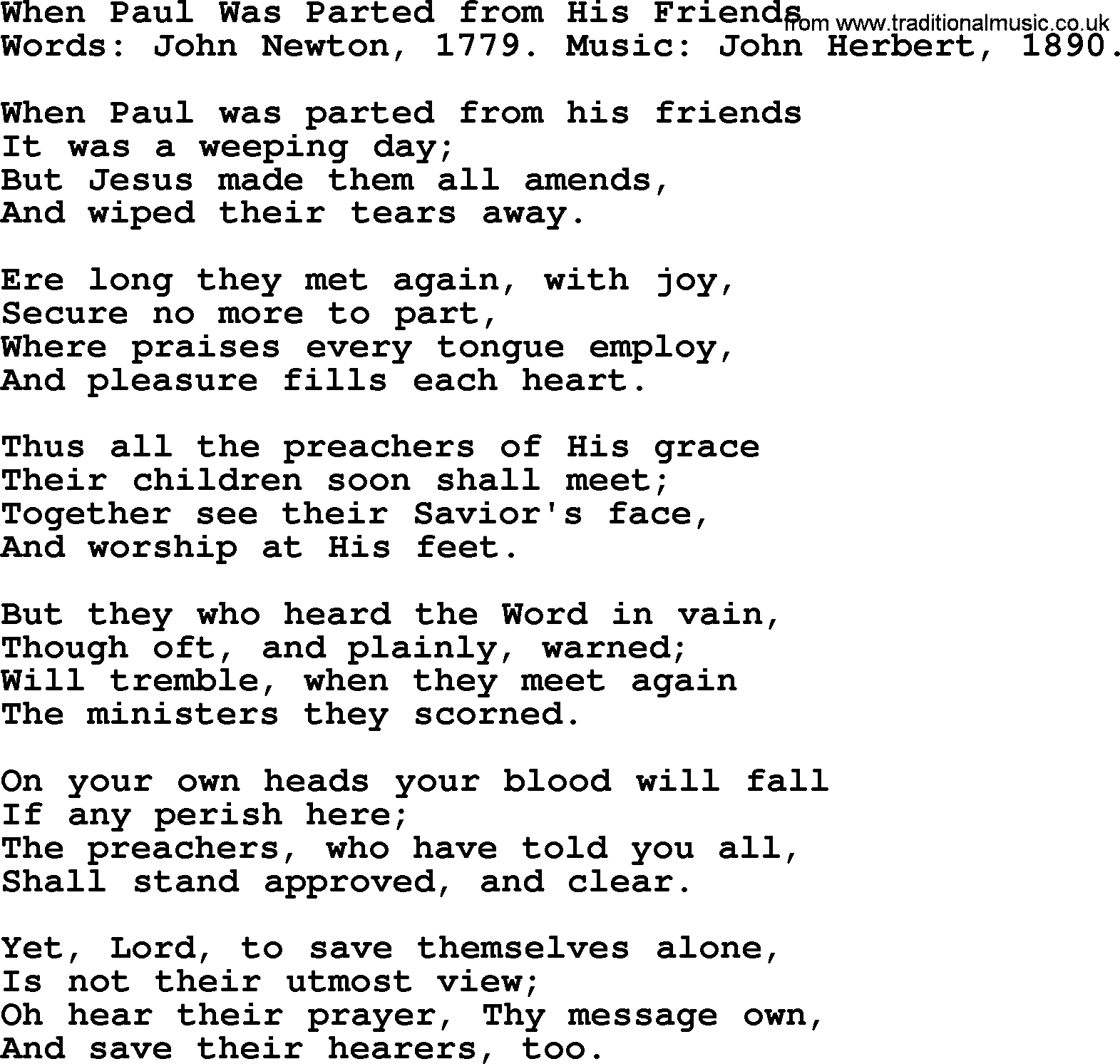 When Paul Was Parted from His Friends from www.traditionalmusic.co.uk
Words: John Newton, 1779. Music: John Herbert, 1890.

When Paul was parted from his friends
It was a weeping day;
But Jesus made them all amends,
And wiped their tears away.

Ere long they met again, with joy,
Secure no more to part,
Where praises every tongue employ,
And pleasure fills each heart.

Thus all the preachers of His grace
Their children soon shall meet;
Together see their Savior's face,
And worship at His feet.

But they who heard the Word in vain,
Though oft, and plainly, warned;
Will tremble, when they meet again
The ministers they scorned.

On your own heads your blood will fall
If any perish here;
The preachers, who have told you all,
Shall stand approved, and clear.

Yet, Lord, to save themselves alone,
Is not their utmost view;
Oh hear their prayer, Thy message own,
And save their hearers, too.